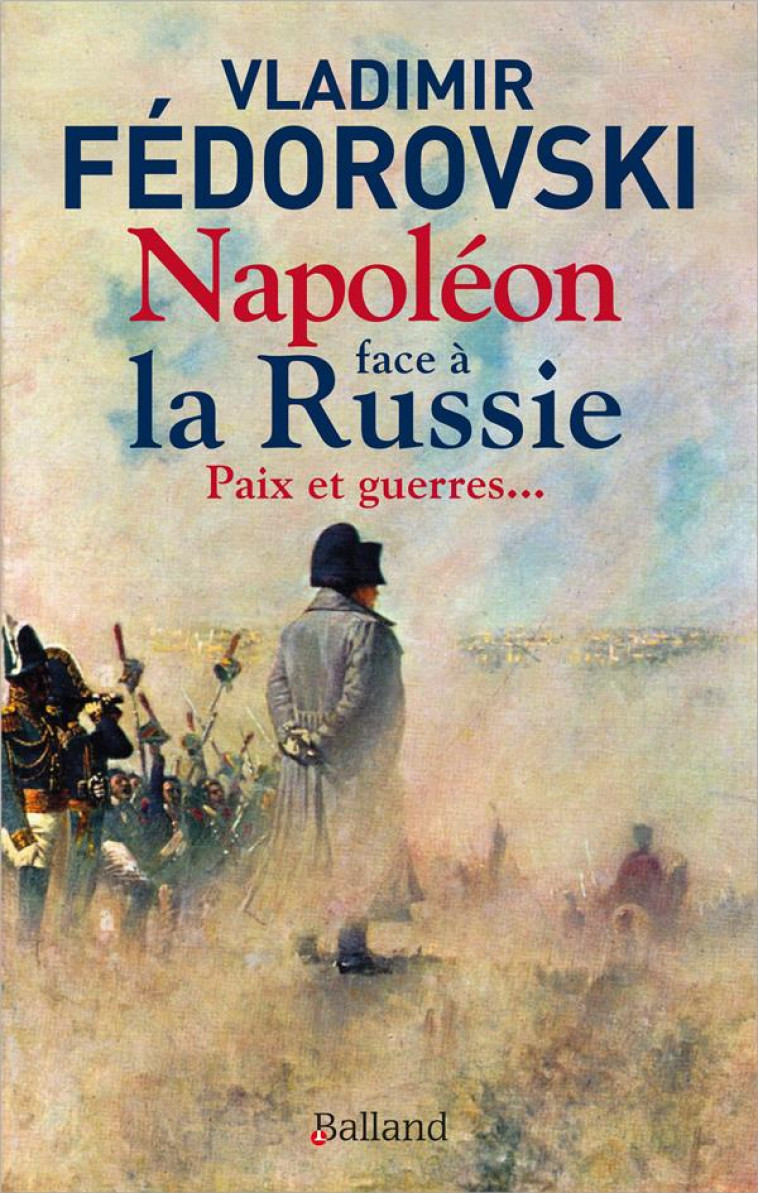 VLADIMIR
FÉDOROVSKI

Napoléon
face à
la Russie

Paix et guerres...

Balland